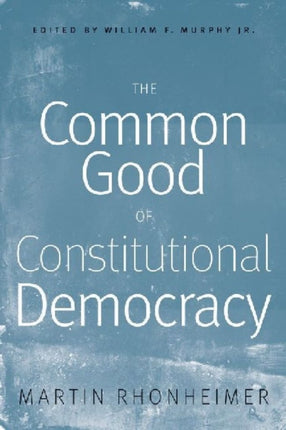 EDITED BY WILLIAM F. MURPHY JR.

THE
Common
Good
OF
Constitutional
Democracy

MARTIN RHONHEIMER